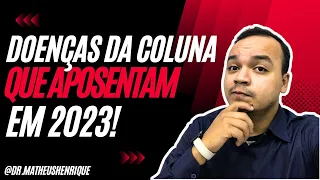 DOENÇAS DA COLUNA
QUE APOSENTAM
EM 2023!

@DR.MATHEUSHENRIQUE